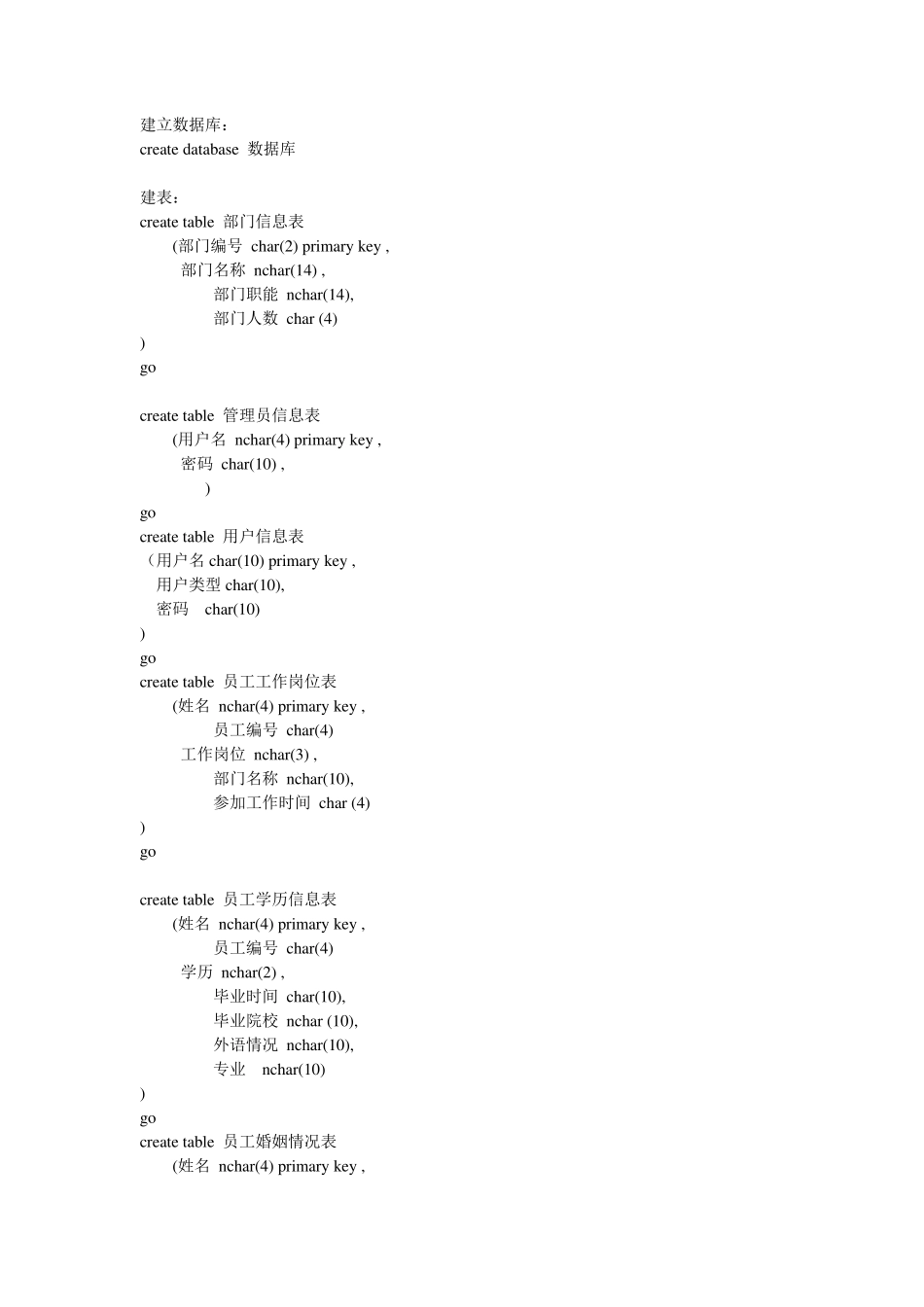 建立数据库：
create database 数据库

建表：
create table 部门信息表
(部门编号 char(2) primary key ,
部门名称 nchar(14) ,
部门职能 nchar(14),
部门人数 char (4)
)
go

create table 管理员信息表
(用户名 nchar(4) primary key ,
密码 char(10) ,
)
go
create table 用户信息表
（用户名 char(10) primary key ,
用户类型 char(10),
密码 char(10)
)
go
create table 员工工作岗位表
(姓名 nchar(4) primary key ,
员工编号 char(4)
工作岗位 nchar(3) ,
部门名称 nchar(10),
参加工作时间 char (4)
)
go

create table 员工学历信息表
(姓名 nchar(4) primary key ,
员工编号 char(4)
学历 nchar(2) ,
毕业时间 char(10),
毕业院校 nchar (10),
外语情况 nchar(10),
专业 nchar(10)
)
go
create table 员工婚姻情况表
(姓名 nchar(4) primary key ,